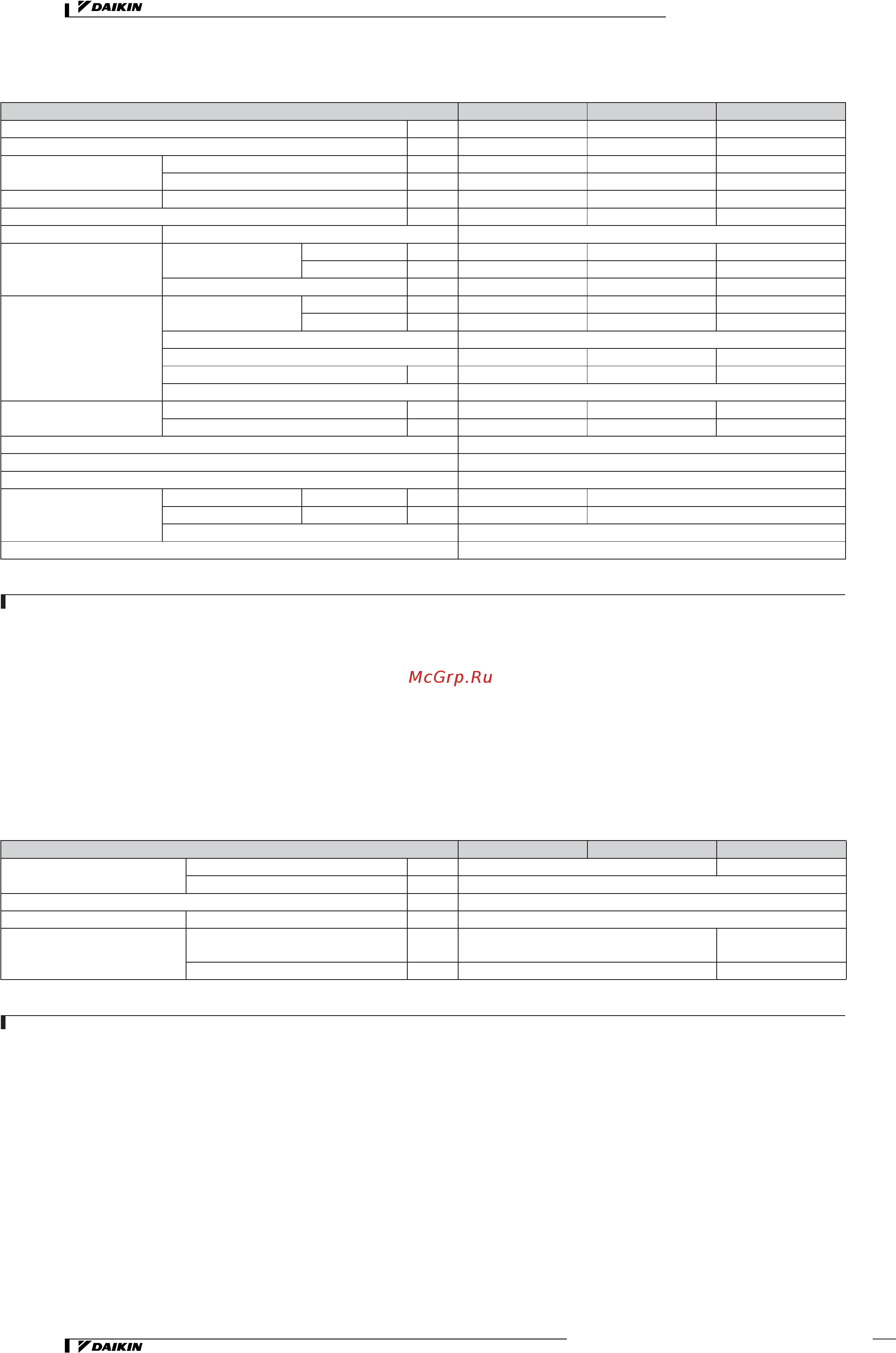 DAIKIN

McGrp.Ru

DAIKIN